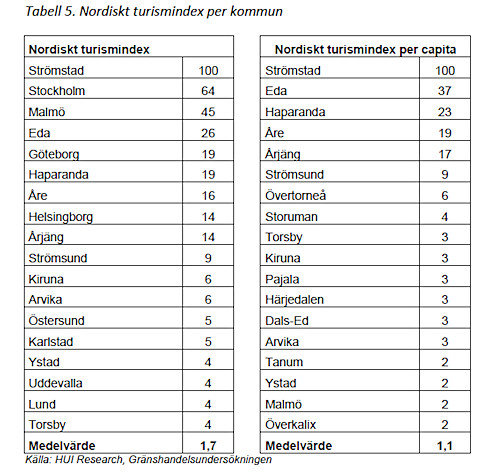 Tabell 5. Nordiskt turismindex per kommun

| Nordiskt turismindex | |
|---|---|
| Strömstad | 100 |
| Stockholm | 64 |
| Malmö | 45 |
| Eda | 26 |
| Göteborg | 19 |
| Haparanda | 19 |
| Åre | 16 |
| Helsingborg | 14 |
| Årjäng | 14 |
| Strömsund | 9 |
| Kiruna | 6 |
| Arvika | 6 |
| Östersund | 5 |
| Karlstad | 5 |
| Ystad | 4 |
| Uddevalla | 4 |
| Lund | 4 |
| Torsby | 4 |
| **Medelvärde** | **1,7** |

| Nordiskt turismindex per capita | |
|---|---|
| Strömstad | 100 |
| Eda | 37 |
| Haparanda | 23 |
| Åre | 19 |
| Årjäng | 17 |
| Strömsund | 9 |
| Övertorneå | 6 |
| Storuman | 4 |
| Torsby | 3 |
| Kiruna | 3 |
| Pajala | 3 |
| Härjedalen | 3 |
| Dals-Ed | 3 |
| Arvika | 3 |
| Tanum | 2 |
| Ystad | 2 |
| Malmö | 2 |
| Överkalix | 2 |
| **Medelvärde** | **1,1** |

Källa: HUI Research, Gränshandelsundersökningen